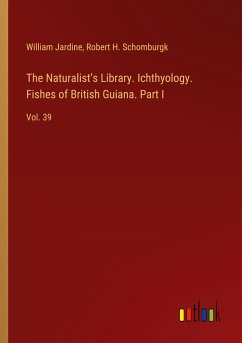 William Jardine, Robert H. Schomburgk

The Naturalist's Library. Ichthyology. Fishes of British Guiana. Part I

Vol. 39

outlook